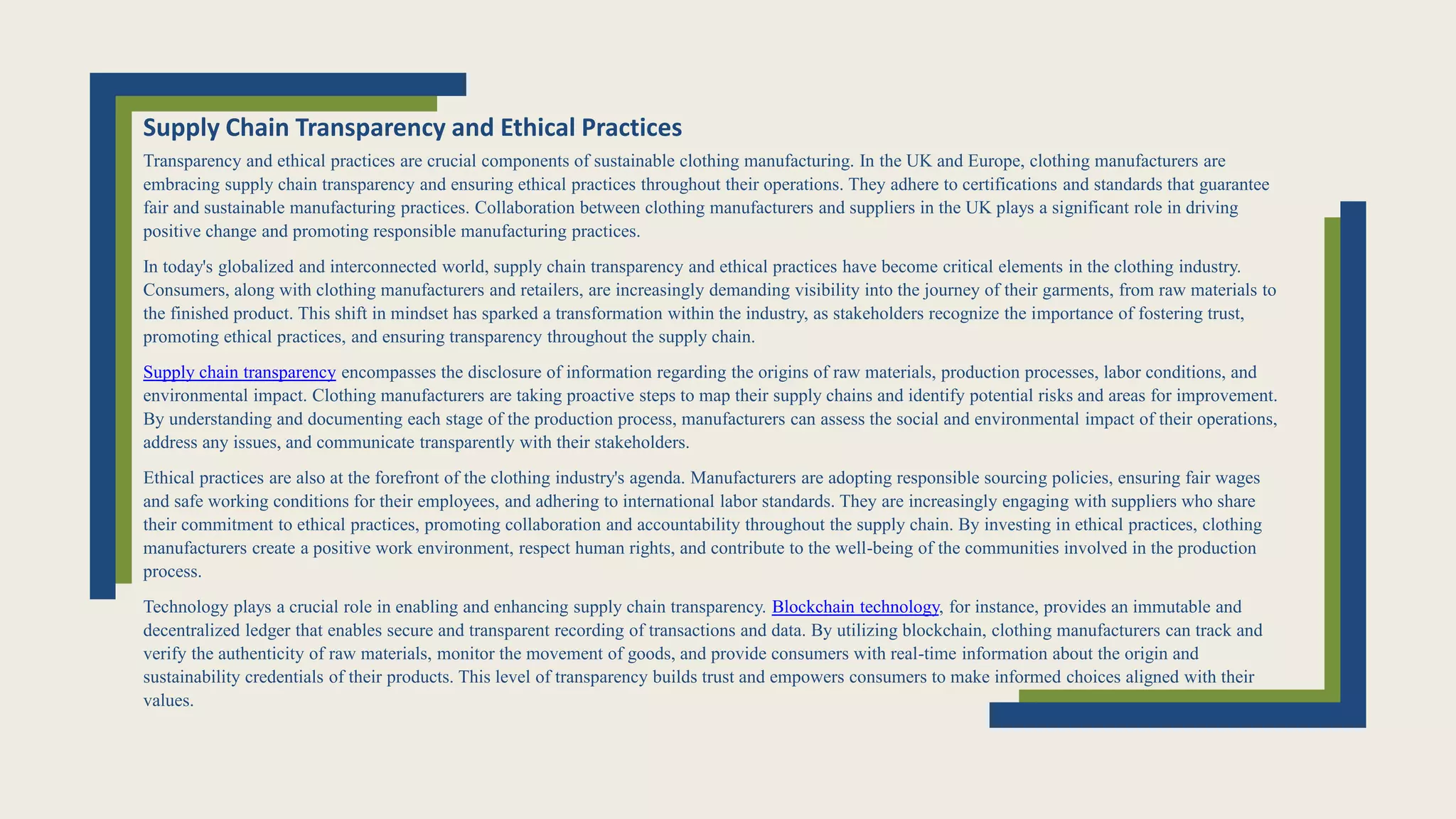 Supply Chain Transparency and Ethical Practices

Transparency and ethical practices are crucial components of sustainable clothing manufacturing. In the UK and Europe, clothing manufacturers are embracing supply chain transparency and ensuring ethical practices throughout their operations. They adhere to certifications and standards that guarantee fair and sustainable manufacturing practices. Collaboration between clothing manufacturers and suppliers in the UK plays a significant role in driving positive change and promoting responsible manufacturing practices.

In today's globalized and interconnected world, supply chain transparency and ethical practices have become critical elements in the clothing industry. Consumers, along with clothing manufacturers and retailers, are increasingly demanding visibility into the journey of their garments, from raw materials to the finished product. This shift in mindset has sparked a transformation within the industry, as stakeholders recognize the importance of fostering trust, promoting ethical practices, and ensuring transparency throughout the supply chain.

Supply chain transparency encompasses the disclosure of information regarding the origins of raw materials, production processes, labor conditions, and environmental impact. Clothing manufacturers are taking proactive steps to map their supply chains and identify potential risks and areas for improvement. By understanding and documenting each stage of the production process, manufacturers can assess the social and environmental impact of their operations, address any issues, and communicate transparently with their stakeholders.

Ethical practices are also at the forefront of the clothing industry's agenda. Manufacturers are adopting responsible sourcing policies, ensuring fair wages and safe working conditions for their employees, and adhering to international labor standards. They are increasingly engaging with suppliers who share their commitment to ethical practices, promoting collaboration and accountability throughout the supply chain. By investing in ethical practices, clothing manufacturers create a positive work environment, respect human rights, and contribute to the well-being of the communities involved in the production process.

Technology plays a crucial role in enabling and enhancing supply chain transparency. Blockchain technology, for instance, provides an immutable and decentralized ledger that enables secure and transparent recording of transactions and data. By utilizing blockchain, clothing manufacturers can track and verify the authenticity of raw materials, monitor the movement of goods, and provide consumers with real-time information about the origin and sustainability credentials of their products. This level of transparency builds trust and empowers consumers to make informed choices aligned with their values.